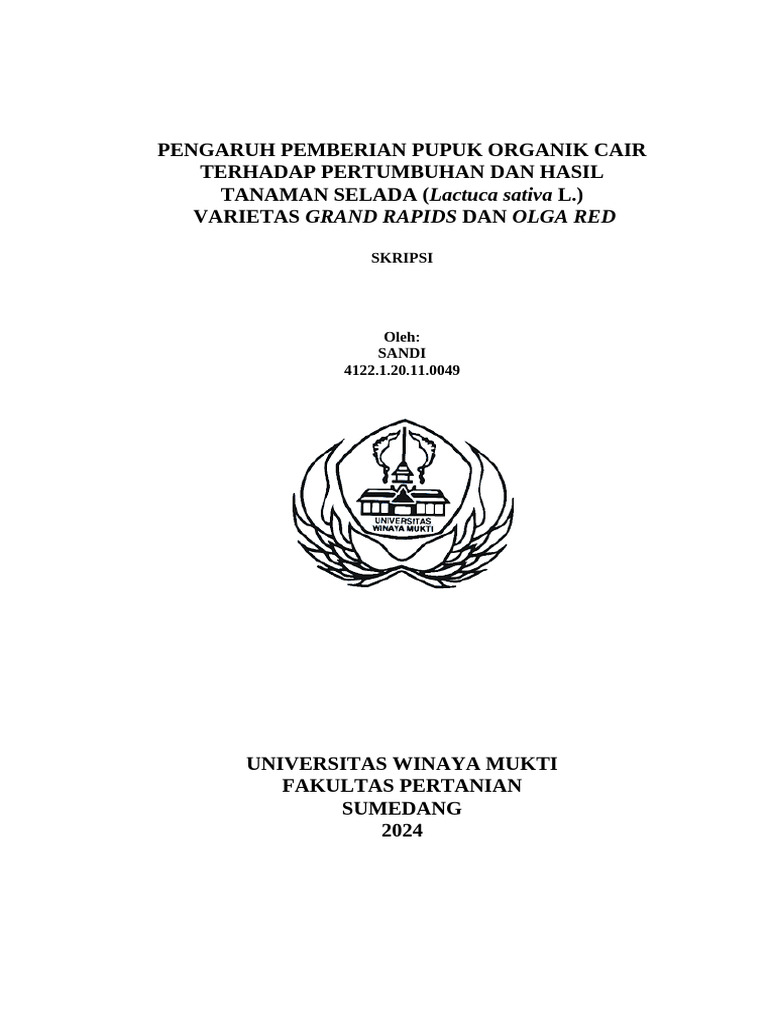 PENGARUH PEMBERIAN PUPUK ORGANIK CAIR TERHADAP PERTUMBUHAN DAN HASIL TANAMAN SELADA (Lactuca sativa L.) VARIETAS GRAND RAPIDS DAN OLGA RED

SKRIPSI

Oleh:
SANDI
4122.1.20.11.0049

UNIVERSITAS WINAYA MUKTI

UNIVERSITAS WINAYA MUKTI
FAKULTAS PERTANIAN
SUMEDANG
2024